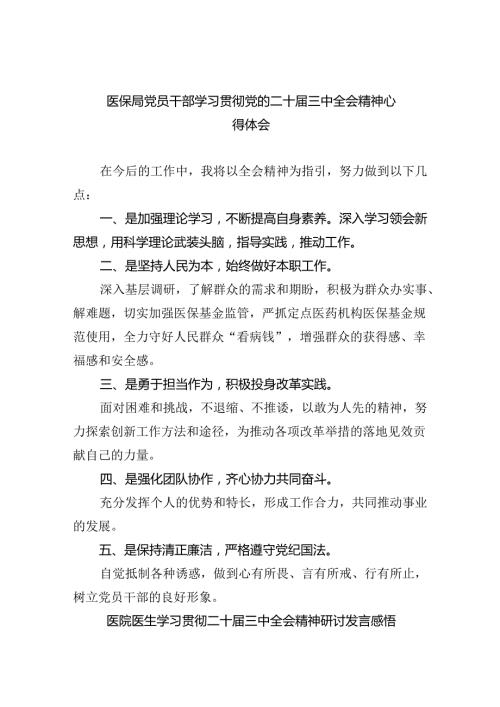 医保局党员干部学习贯彻党的二十届三中全会精神心得体会

在今后的工作中，我将以全会精神为指引，努力做到以下几点：

一、是加强理论学习，不断提高自身素养。深入学习领会新思想，用科学理论武装头脑，指导实践，推动工作。

二、是坚持人民为本，始终做好本职工作。

深入基层调研，了解群众的需求和期盼，积极为群众办实事、解难题，切实加强医保基金监管，严抓定点医药机构医保基金规范使用，全力守好人民群众“看病钱”，增强群众的获得感、幸福感和安全感。

三、是勇于担当作为，积极投身改革实践。

面对困难和挑战，不退缩、不推诿，以敢为人先的精神，努力探索创新工作方法和途径，为推动各项改革举措的落地见效贡献自己的力量。

四、是强化团队协作，齐心协力共同奋斗。

充分发挥个人的优势和特长，形成工作合力，共同推动事业的发展。

五、是保持清正廉洁，严格遵守党纪国法。

自觉抵制各种诱惑，做到心有所畏、言有所戒、行有所止，树立党员干部的良好形象。

医院医生学习贯彻二十届三中全会精神研讨发言感悟